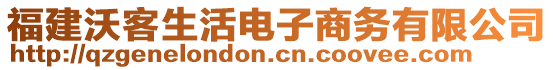 福建沃客生活电子商务有限公司
http://qzgenelondon.cn.coovee.com